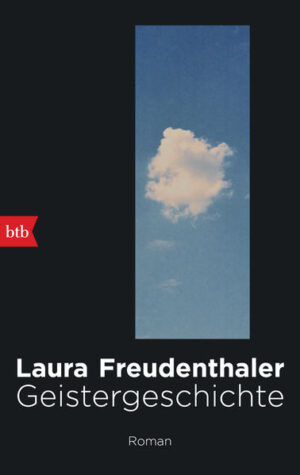 btb

Laura Freudenthaler
Geistergeschichte

Roman